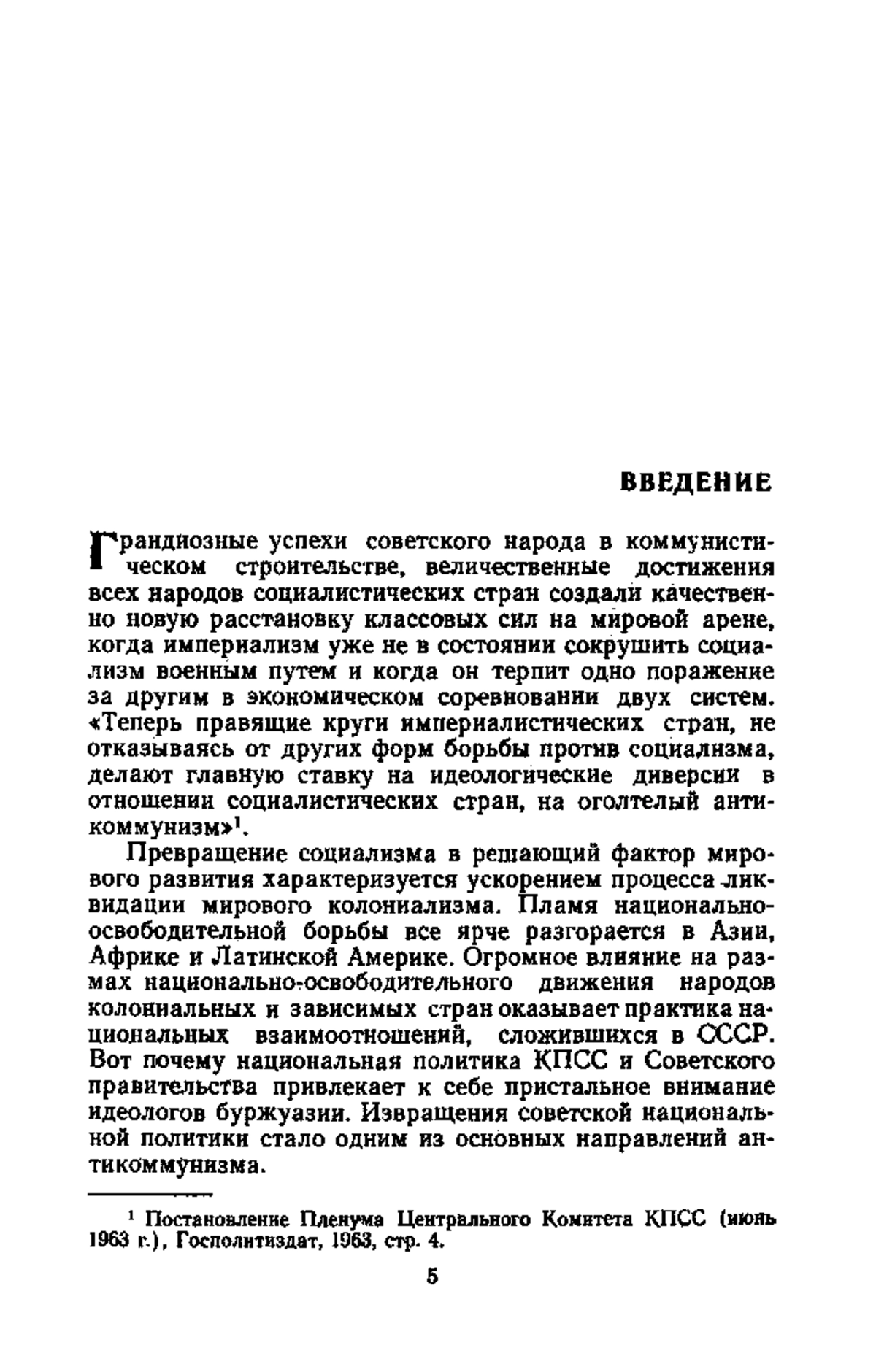 ВВЕДЕНИЕ

Грандиозные успехи советского народа в коммунистическом строительстве, величественные достижения всех народов социалистических стран создали качественно новую расстановку классовых сил на мировой арене, когда империализм уже не в состоянии сокрушить социализм военным путем и когда он терпит одно поражение за другим в экономическом соревновании двух систем. «Теперь правящие круги империалистических стран, не отказываясь от других форм борьбы против социализма, делают главную ставку на идеологические диверсии в отношении социалистических стран, на оголтелый антикоммунизм»$^1$.

Превращение социализма в решающий фактор мирового развития характеризуется ускорением процесса ликвидации мирового колониализма. Пламя национально-освободительной борьбы все ярче разгорается в Азии, Африке и Латинской Америке. Огромное влияние на размах национально-освободительного движения народов колониальных и зависимых стран оказывает практика национальных взаимоотношений, сложившихся в СССР. Вот почему национальная политика КПСС и Советского правительства привлекает к себе пристальное внимание идеологов буржуазии. Извращения советской национальной политики стало одним из основных направлений антикоммунизма.

$^1$ Постановление Пленума Центрального Комитета КПСС (июнь 1963 г.), Госполитиздат, 1963, стр. 4.

5